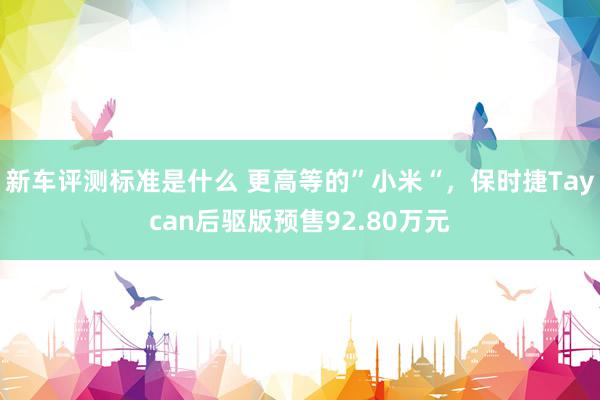 新车评测标准是什么 更高等的”小米“，保时捷Taycan后驱版预售92.80万元